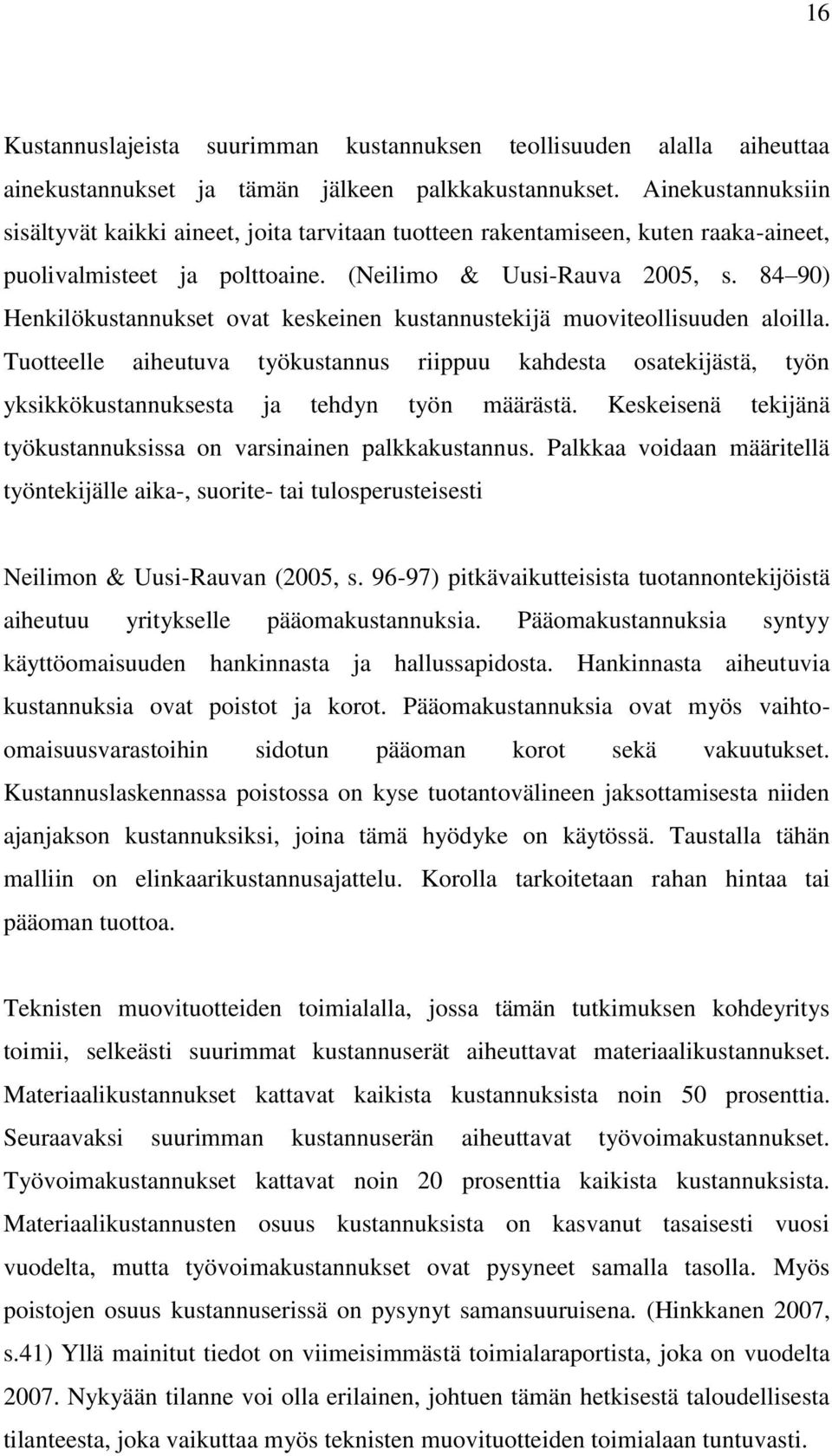 16

Kustannuslajeista suurimman kustannuksen teollisuuden alalla aiheuttaa ainekustannukset ja tämän jälkeen palkkakustannukset. Ainekustannuksiin sisältyvät kaikki aineet, joita tarvitaan tuotteen rakentamiseen, kuten raaka-aineet, puolivalmisteet ja polttoaine. (Neilimo & Uusi-Rauva 2005, s. 84 90) Henkilökustannukset ovat keskeinen kustannustekijä muoviteollisuuden aloilla. Tuotteelle aiheutuva työkustannus riippuu kahdesta osatekijästä, työn yksikkökustannuksesta ja tehdyn työn määrästä. Keskeisenä tekijänä työkustannuksissa on varsinainen palkkakustannus. Palkkaa voidaan määritellä työntekijälle aika-, suorite- tai tulosperusteisesti

Neilimon & Uusi-Rauvan (2005, s. 96-97) pitkävaikutteisista tuotannontekijöistä aiheutuu yritykselle pääomakustannuksia. Pääomakustannuksia syntyy käyttöomaisuuden hankinnasta ja hallussapidosta. Hankinnasta aiheutuvia kustannuksia ovat poistot ja korot. Pääomakustannuksia ovat myös vaihto-omaisuusvarastoihin sidotun pääoman korot sekä vakuutukset. Kustannuslaskennassa poistossa on kyse tuotantovälineen jaksottamisesta niiden ajanjakson kustannuksiksi, joina tämä hyödyke on käytössä. Taustalla tähän malliin on elinkaarikustannusajattelu. Korolla tarkoitetaan rahan hintaa tai pääoman tuottoa.

Teknisten muovituotteiden toimialalla, jossa tämän tutkimuksen kohdeyritys toimii, selkeästi suurimmat kustannuserät aiheuttavat materiaalikustannukset. Materiaalikustannukset kattavat kaikista kustannuksista noin 50 prosenttia. Seuraavaksi suurimman kustannuserän aiheuttavat työvoimakustannukset. Työvoimakustannukset kattavat noin 20 prosenttia kaikista kustannuksista. Materiaalikustannusten osuus kustannuksista on kasvanut tasaisesti vuosi vuodelta, mutta työvoimakustannukset ovat pysyneet samalla tasolla. Myös poistojen osuus kustannuserissä on pysynyt samansuuruisena. (Hinkkanen 2007, s.41) Yllä mainitut tiedot on viimeisimmästä toimialaraportista, joka on vuodelta 2007. Nykyään tilanne voi olla erilainen, johtuen tämän hetkisestä taloudellisesta tilanteesta, joka vaikuttaa myös teknisten muovituotteiden toimialaan tuntuvasti.